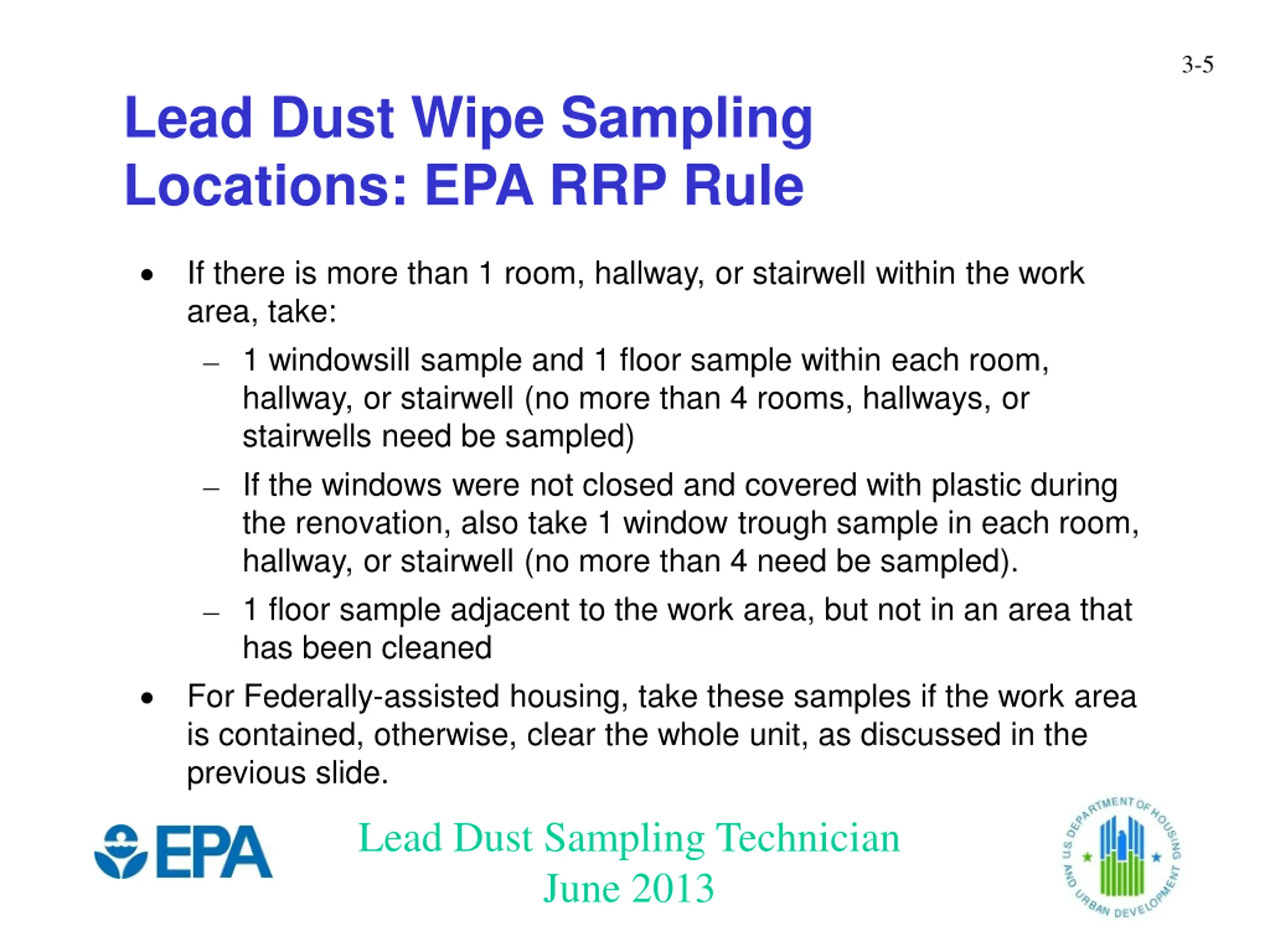 3-5

Lead Dust Wipe Sampling Locations: EPA RRP Rule

• If there is more than 1 room, hallway, or stairwell within the work area, take:
– 1 windowsill sample and 1 floor sample within each room, hallway, or stairwell (no more than 4 rooms, hallways, or stairwells need be sampled)
– If the windows were not closed and covered with plastic during the renovation, also take 1 window trough sample in each room, hallway, or stairwell (no more than 4 need be sampled).
– 1 floor sample adjacent to the work area, but not in an area that has been cleaned
• For Federally-assisted housing, take these samples if the work area is contained, otherwise, clear the whole unit, as discussed in the previous slide.

EPA

Lead Dust Sampling Technician
June 2013

U.S. DEPARTMENT OF HOUSING AND URBAN DEVELOPMENT